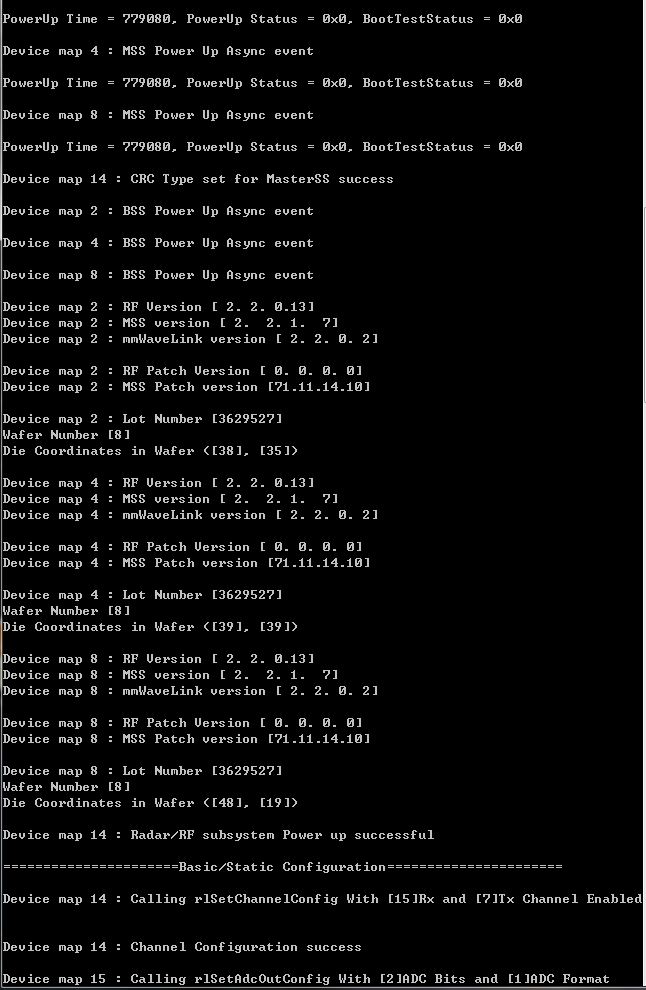 PowerUp Time = 779080, PowerUp Status = 0x0, BootTestStatus = 0x0

Device map 4 : MSS Power Up Async event

PowerUp Time = 779080, PowerUp Status = 0x0, BootTestStatus = 0x0

Device map 8 : MSS Power Up Async event

PowerUp Time = 779080, PowerUp Status = 0x0, BootTestStatus = 0x0

Device map 14 : CRC Type set for MasterSS success

Device map 2 : BSS Power Up Async event

Device map 4 : BSS Power Up Async event

Device map 8 : BSS Power Up Async event

Device map 2 : RF Version [ 2. 2. 0.13]
Device map 2 : MSS version [ 2. 2. 1. 7]
Device map 2 : mmWaveLink version [ 2. 2. 0. 2]

Device map 2 : RF Patch Version [ 0. 0. 0. 0]
Device map 2 : MSS Patch version [71.11.14.10]

Device map 2 : Lot Number [3629527]
Wafer Number [8]
Die Coordinates in Wafer ([38], [35])

Device map 4 : RF Version [ 2. 2. 0.13]
Device map 4 : MSS version [ 2. 2. 1. 7]
Device map 4 : mmWaveLink version [ 2. 2. 0. 2]

Device map 4 : RF Patch Version [ 0. 0. 0. 0]
Device map 4 : MSS Patch version [71.11.14.10]

Device map 4 : Lot Number [3629527]
Wafer Number [8]
Die Coordinates in Wafer ([39], [39])

Device map 8 : RF Version [ 2. 2. 0.13]
Device map 8 : MSS version [ 2. 2. 1. 7]
Device map 8 : mmWaveLink version [ 2. 2. 0. 2]

Device map 8 : RF Patch Version [ 0. 0. 0. 0]
Device map 8 : MSS Patch version [71.11.14.10]

Device map 8 : Lot Number [3629527]
Wafer Number [8]
Die Coordinates in Wafer ([48], [19])

Device map 14 : Radar/RF subsystem Power up successful

======================Basic/Static Configuration======================

Device map 14 : Calling rlSetChannelConfig With [15]Rx and [7]Tx Channel Enabled

Device map 14 : Channel Configuration success

Device map 15 : Calling rlSetAdcOutConfig With [2]ADC Bits and [1]ADC Format